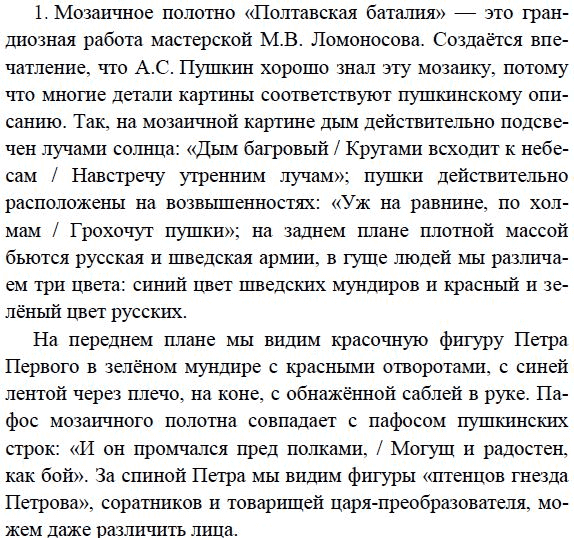 1. Мозаичное полотно «Полтавская баталия» — это грандиозная работа мастерской М.В. Ломоносова. Создаётся впечатление, что А.С. Пушкин хорошо знал эту мозаику, потому что многие детали картины соответствуют пушкинскому описанию. Так, на мозаичной картине дым действительно подсвечен лучами солнца: «Дым багровый / Кругами всходит к небесам / Навстречу утренним лучам»; пушки действительно расположены на возвышенностях: «Уж на равнине, по холмам / Грохочут пушки»; на заднем плане плотной массой бьются русская и шведская армии, в гуще людей мы различаем три цвета: синий цвет шведских мундиров и красный и зелёный цвет русских.

На переднем плане мы видим красочную фигуру Петра Первого в зелёном мундире с красными отворотами, с синей лентой через плечо, на коне, с обнажённой саблей в руке. Пафос мозаичного полотна совпадает с пафосом пушкинских строк: «И он промчался пред полками, / Могущ и радостен, как бой». За спиной Петра мы видим фигуры «птенцов гнезда Петрова», соратников и товарищей царя-преобразователя, можем даже различить лица.